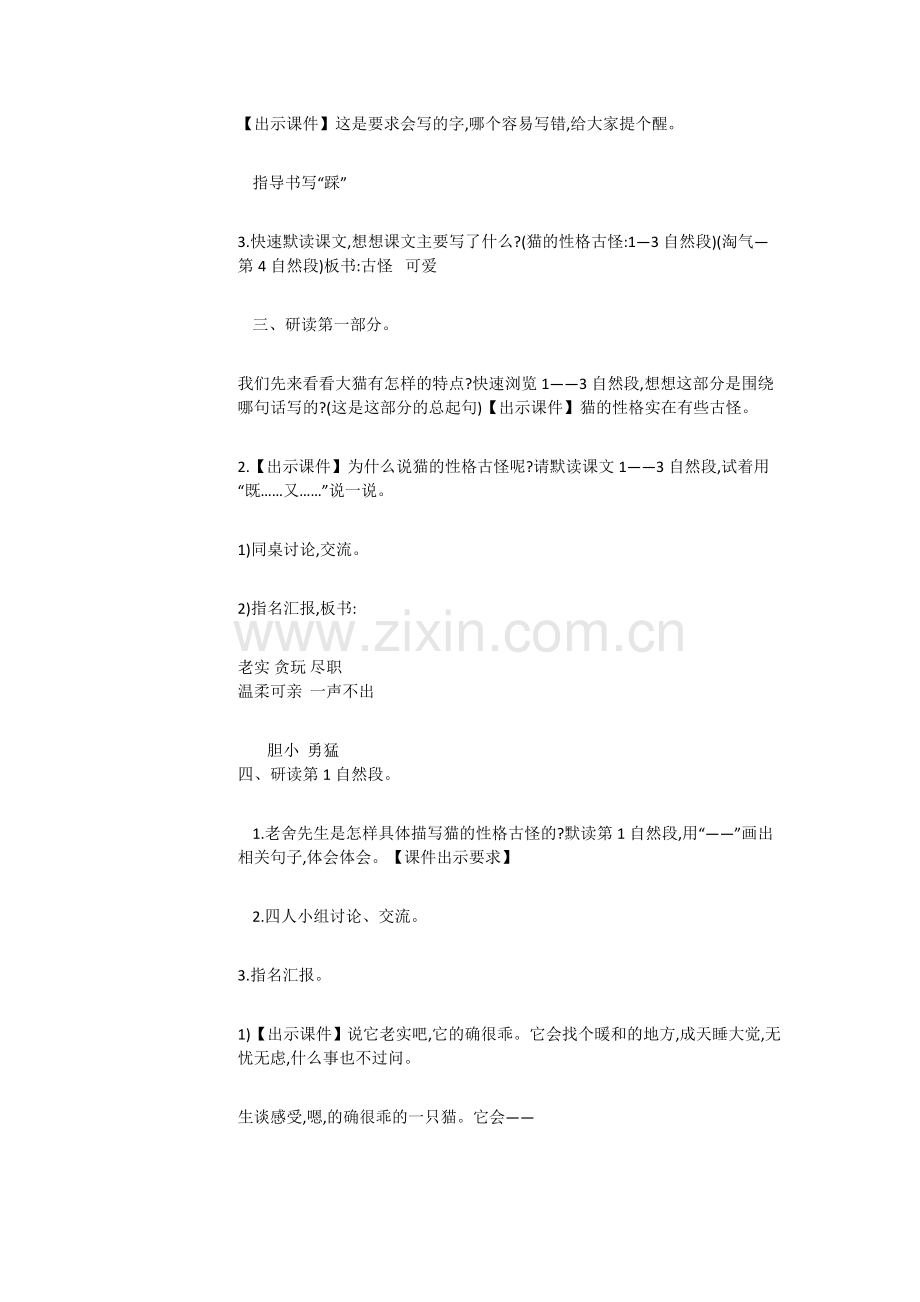 【出示课件】这是要求会写的字,哪个容易写错,给大家提个醒。

指导书写“踩”

3.快速默读课文,想想课文主要写了什么?(猫的性格古怪:1—3自然段)(淘气—第4自然段)板书:古怪 可爱

三、研读第一部分。

我们先来看看大猫有怎样的特点?快速浏览1——3自然段,想想这部分是围绕哪句话写的?(这是这部分的总起句)【出示课件】猫的性格实在有些古怪。

2.【出示课件】为什么说猫的性格古怪呢?请默读课文1——3自然段,试着用“既......又......”说一说。

1)同桌讨论,交流。

2)指名汇报,板书:

老实 贪玩 尽职
温柔可亲 一声不出

胆小 勇猛
四、研读第1自然段。

1.老舍先生是怎样具体描写猫的性格古怪的?默读第1自然段,用“——”画出相关句子,体会体会。【课件出示要求】

2.四人小组讨论、交流。

3.指名汇报。

1)【出示课件】说它老实吧,它的确很乖。它会找个暖和的地方,成天睡大觉,无忧无虑,什么事也不过问。

生谈感受,嗯,的确很乖的一只猫。它会——

www.zixin.com.cn